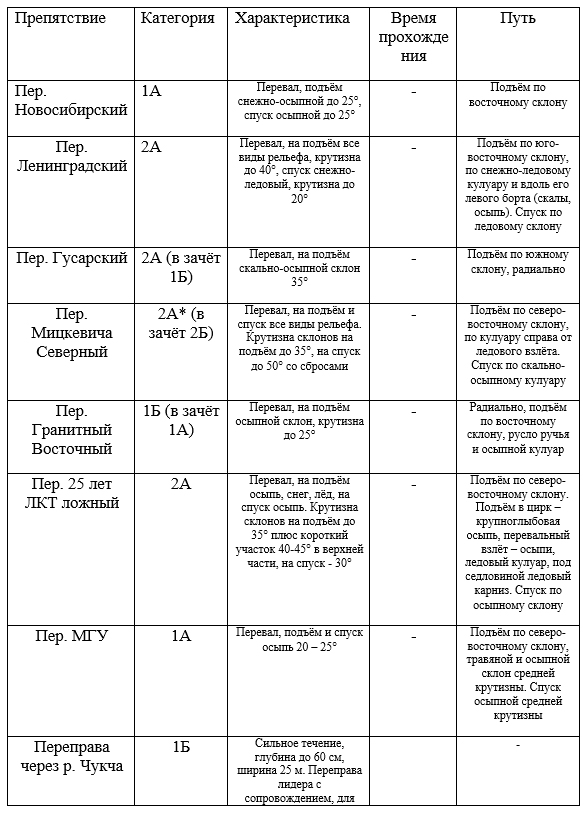 | Препятствие | Категория | Характеристика | Время прохождения | Путь |
|---|---|---|---|---|
| Пер. Новосибирский | 1А | Перевал, подъём снежно-осыпной до 25°, спуск осыпной до 25° | - | Подъём по восточному склону |
| Пер. Ленинградский | 2А | Перевал, на подъём все виды рельефа, крутизна до 40°, спуск снежно-ледовый, крутизна до 20° | - | Подъём по юго-восточному склону, по снежно-ледовому кулуару и вдоль его левого борта (скалы, осыпь). Спуск по ледовому склону |
| Пер. Гусарский | 2А (в зачёт 1Б) | Перевал, на подъём скально-осыпной склон 35° | - | Подъём по южному склону, радиально |
| Пер. Мицкевича Северный | 2А* (в зачёт 2Б) | Перевал, на подъём и спуск все виды рельефа. Крутизна склонов на подъём до 35°, на спуск до 50° со сбросами | - | Подъём по северо-восточному склону, по кулуару справа от ледового взлёта. Спуск по скально-осыпному кулуару |
| Пер. Гранитный Восточный | 1Б (в зачёт 1А) | Перевал, на подъём осыпной склон, крутизна до 25° | - | Радиально, подъём по восточному склону, русло ручья и осыпной кулуар |
| Пер. 25 лет ЛКТ ложный | 2А | Перевал, на подъём осыпь, снег, лёд, на спуск осыпь. Крутизна склонов на подъём до 35° плюс короткий участок 40-45° в верхней части, на спуск - 30° | - | Подъём по северо-восточному склону. Подъём в цирк – крупноглыбовая осыпь, перевальный взлёт – осыпи, ледовый кулуар, под седловиной ледовый карниз. Спуск по осыпному склону |
| Пер. МГУ | 1А | Перевал, подъём и спуск осыпь 20 – 25° | - | Подъём по северо-восточному склону, травяной и осыпной склон средней крутизны. Спуск осыпной средней крутизны |
| Переправа через р. Чукча | 1Б | Сильное течение, глубина до 60 см, ширина 25 м. Переправа лидера с сопровождением, для | | - |